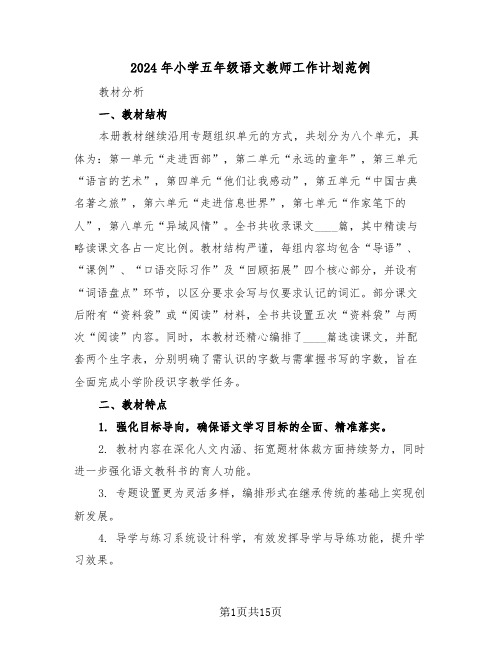 2024年小学五年级语文教师工作计划范例

教材分析

一、教材结构

本册教材继续沿用专题组织单元的方式，共划分为八个单元，具体为：第一单元“走进西部”，第二单元“永远的童年”，第三单元“语言的艺术”，第四单元“他们让我感动”，第五单元“中国古典名著之旅”，第六单元“走进信息世界”，第七单元“作家笔下的人”，第八单元“异域风情”。全书共收录课文____篇，其中精读与略读课文各占一定比例。教材结构严谨，每组内容均包含“导语”、“课例”、“口语交际习作”及“回顾拓展”四个核心部分，并设有“词语盘点”环节，以区分要求会写与仅要求认记的词汇。部分课文后附有“资料袋”或“阅读”材料，全书共设置五次“资料袋”与两次“阅读”内容。同时，本教材还精心编排了____篇选读课文，并配套两个生字表，分别明确了需认识的字数与需掌握书写的字数，旨在全面完成小学阶段识字教学任务。

二、教材特点

1. 强化目标导向，确保语文学习目标的全面、精准落实。

2. 教材内容在深化人文内涵、拓宽题材体裁方面持续努力，同时进一步强化语文教科书的育人功能。

3. 专题设置更为灵活多样，编排形式在继承传统的基础上实现创新发展。

4. 导学与练习系统设计科学，有效发挥导学与导练功能，提升学习效果。

第1页共15页